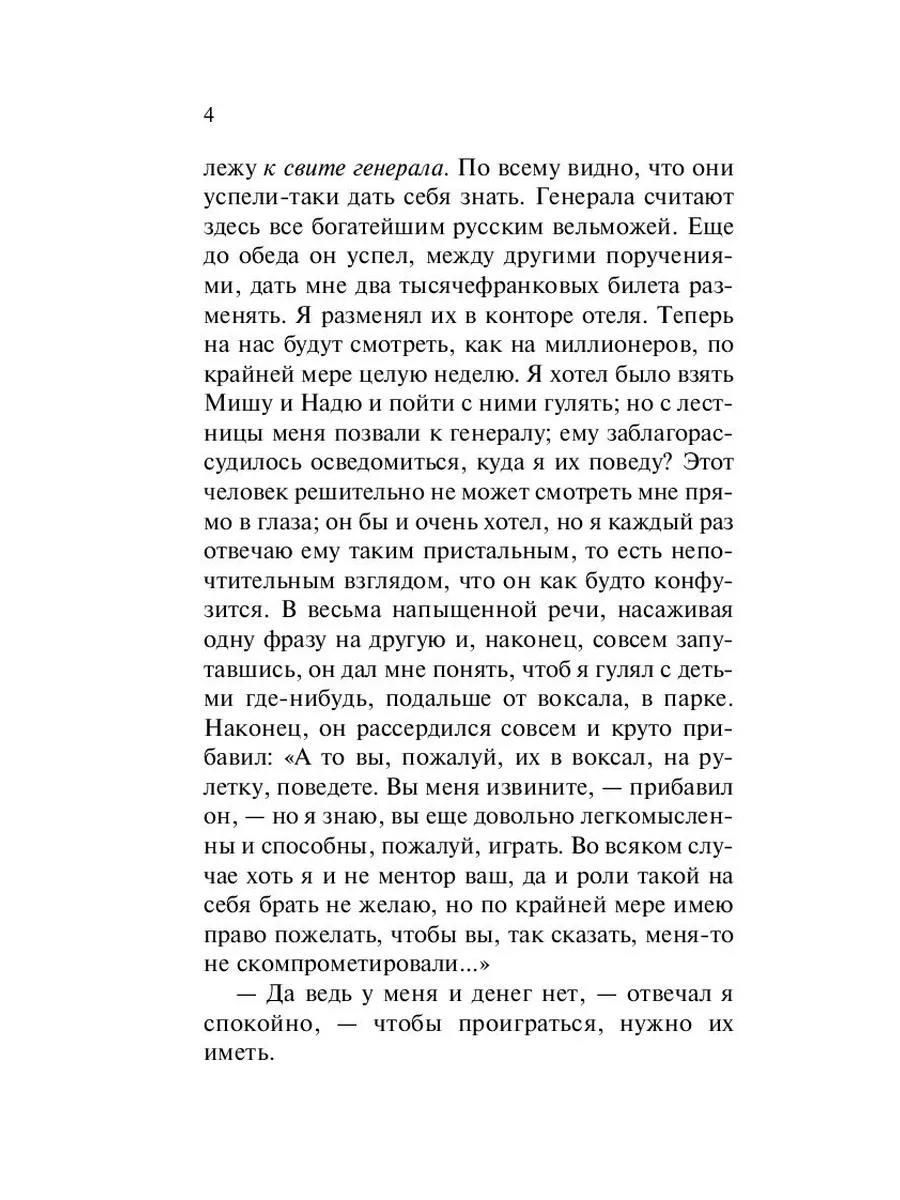 4

лежу к свите генерала. По всему видно, что они успели-таки дать себя знать. Генерала считают здесь все богатейшим русским вельможей. Еще до обеда он успел, между другими поручениями, дать мне два тысячефранковых билета разменять. Я разменял их в конторе отеля. Теперь на нас будут смотреть, как на миллионеров, по крайней мере целую неделю. Я хотел было взять Мишу и Надю и пойти с ними гулять; но с лестницы меня позвали к генералу; ему заблагорассудилось осведомиться, куда я их поведу? Этот человек решительно не может смотреть мне прямо в глаза; он бы и очень хотел, но я каждый раз отвечаю ему таким пристальным, то есть непочтительным взглядом, что он как будто конфузится. В весьма напыщенной речи, насаживая одну фразу на другую и, наконец, совсем запутавшись, он дал мне понять, чтоб я гулял с детьми где-нибудь, подальше от воксала, в парке. Наконец, он рассердился совсем и круто прибавил: «А то вы, пожалуй, их в воксал, на рулетку, поведете. Вы меня извините, — прибавил он, — но я знаю, вы еще довольно легкомысленны и способны, пожалуй, играть. Во всяком случае хоть я и не ментор ваш, да и роли такой на себя брать не желаю, но по крайней мере имею право пожелать, чтобы вы, так сказать, меня-то не скомпрометировали...»

— Да ведь у меня и денег нет, — отвечал я спокойно, — чтобы проиграться, нужно их иметь.